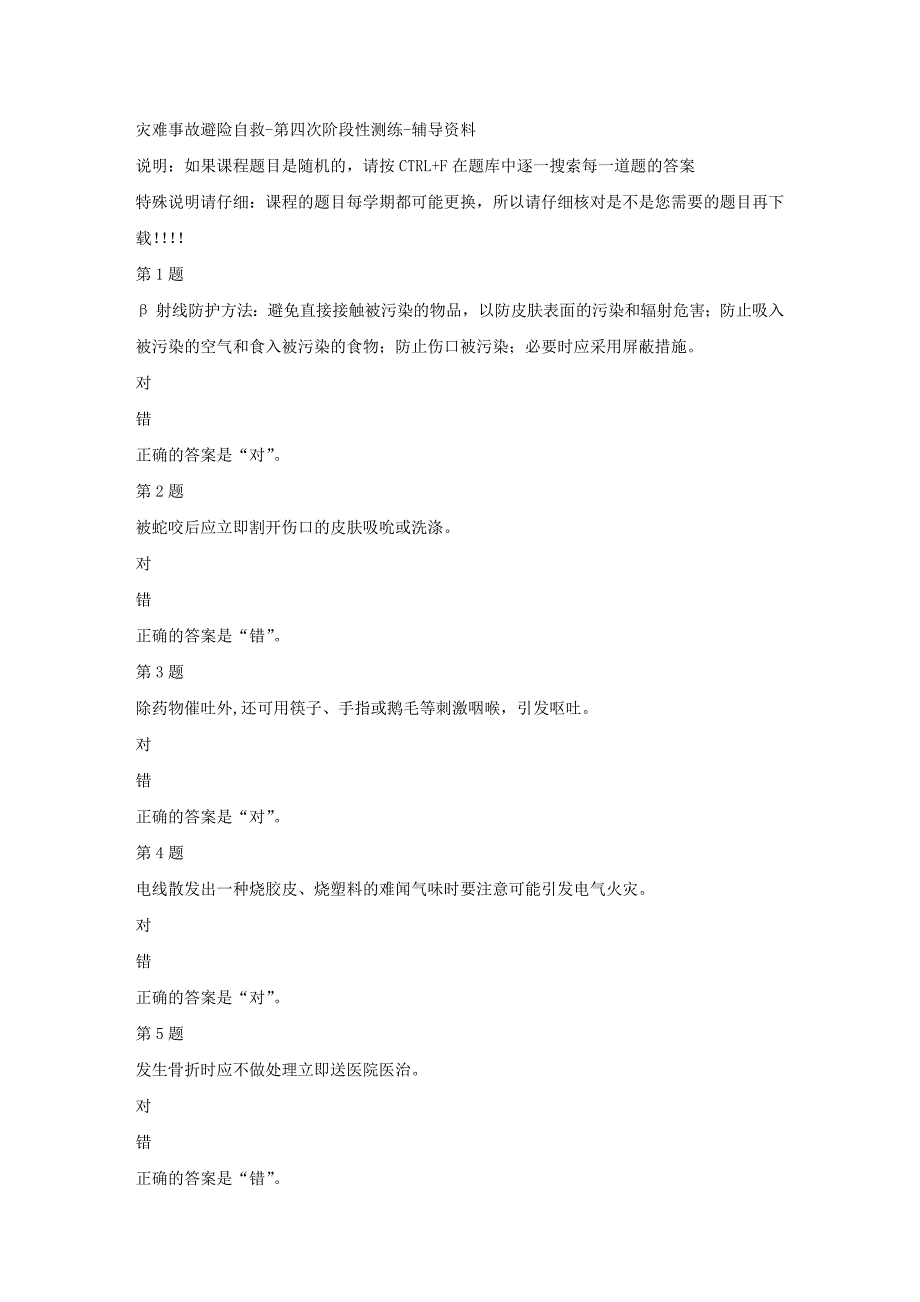 灾难事故避险自救-第四次阶段性测练-辅导资料

说明：如果课程题目是随机的，请按 CTRL+F 在题库中逐一搜索每一道题的答案

特殊说明请仔细：课程的题目每学期都可能更换，所以请仔细核对是不是您需要的题目再下载!!!!

第 1 题

β 射线防护方法：避免直接接触被污染的物品，以防皮肤表面的污染和辐射危害；防止吸入被污染的空气和食入被污染的食物；防止伤口被污染；必要时应采用屏蔽措施。

对

错

正确的答案是“对”。

第 2 题

被蛇咬后应立即割开伤口的皮肤吸吮或洗涤。

对

错

正确的答案是“错”。

第 3 题

除药物催吐外,还可用筷子、手指或鹅毛等刺激咽喉，引发呕吐。

对

错

正确的答案是“对”。

第 4 题

电线散发出一种烧胶皮、烧塑料的难闻气味时要注意可能引发电气火灾。

对

错

正确的答案是“对”。

第 5 题

发生骨折时应不做处理立即送医院医治。

对

错

正确的答案是“错”。